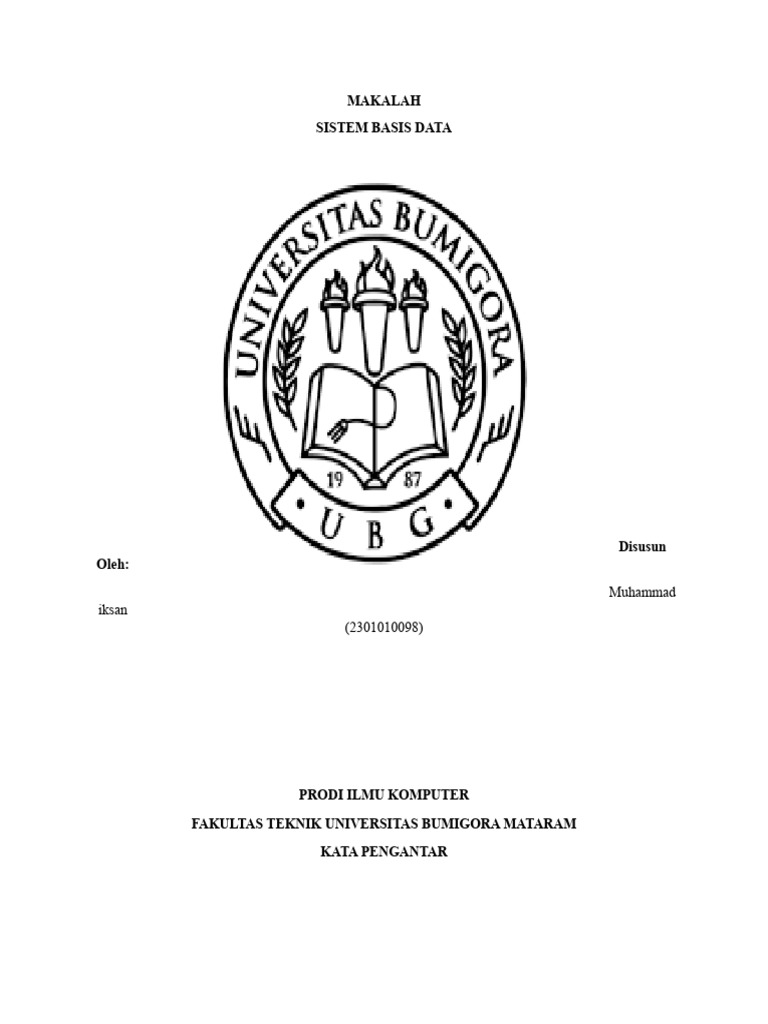 MAKALAH
SISTEM BASIS DATA

UNIVERSITAS BUMIGORA
19 87
U B G

Disusun Oleh:

Muhammad iksan
(2301010098)

PRODI ILMU KOMPUTER
FAKULTAS TEKNIK UNIVERSITAS BUMIGORA MATARAM
KATA PENGANTAR